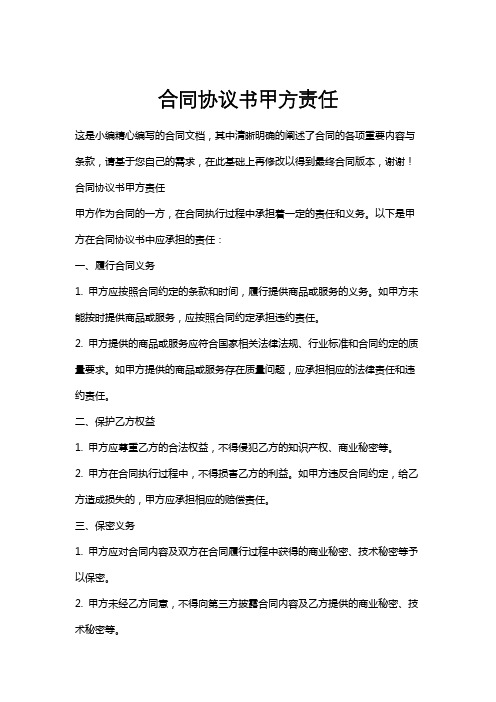 合同协议书甲方责任

这是小编精心编写的合同文档，其中清晰明确的阐述了合同的各项重要内容与条款，请基于您自己的需求，在此基础上再修改以得到最终合同版本，谢谢！

合同协议书甲方责任

甲方作为合同的一方，在合同执行过程中承担着一定的责任和义务。以下是甲方在合同协议书中应承担的责任：

一、履行合同义务

1. 甲方应按照合同约定的条款和时间，履行提供商品或服务的义务。如甲方未能按时提供商品或服务，应按照合同约定承担违约责任。

2. 甲方提供的商品或服务应符合国家相关法律法规、行业标准和合同约定的质量要求。如甲方提供的商品或服务存在质量问题，应承担相应的法律责任和违约责任。

二、保护乙方权益

1. 甲方应尊重乙方的合法权益，不得侵犯乙方的知识产权、商业秘密等。

2. 甲方在合同执行过程中，不得损害乙方的利益。如甲方违反合同约定，给乙方造成损失的，甲方应承担相应的赔偿责任。

三、保密义务

1. 甲方应对合同内容及双方在合同履行过程中获得的商业秘密、技术秘密等予以保密。

2. 甲方未经乙方同意，不得向第三方披露合同内容及乙方提供的商业秘密、技术秘密等。